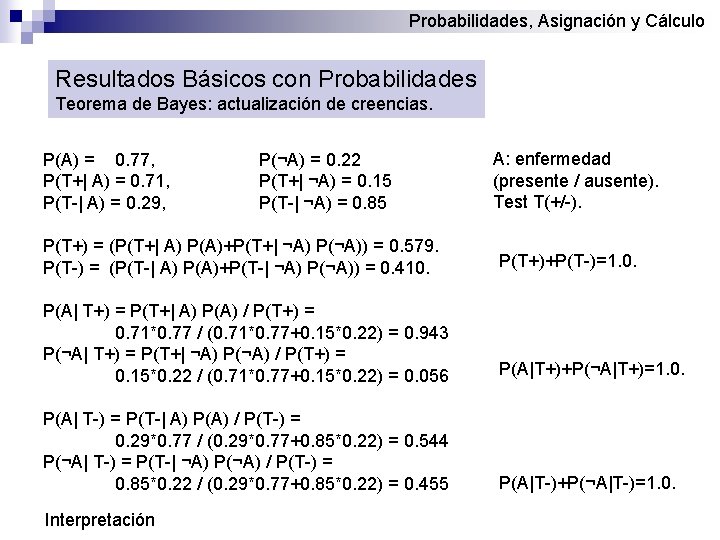 Probabilidades, Asignación y Cálculo

Resultados Básicos con Probabilidades
Teorema de Bayes: actualización de creencias.

P(A) = 0.77, P(¬A) = 0.22
P(T+| A) = 0.71, P(T+| ¬A) = 0.15
P(T-| A) = 0.29, P(T-| ¬A) = 0.85

A: enfermedad (presente / ausente).
Test T(+/-).

P(T+) = (P(T+| A) P(A)+P(T+| ¬A) P(¬A)) = 0.579.
P(T-) = (P(T-| A) P(A)+P(T-| ¬A) P(¬A)) = 0.410.

P(T+)+P(T-)=1.0.

P(A| T+) = P(T+| A) P(A) / P(T+) =
0.71*0.77 / (0.71*0.77+0.15*0.22) = 0.943
P(¬A| T+) = P(T+| ¬A) P(¬A) / P(T+) =
0.15*0.22 / (0.71*0.77+0.15*0.22) = 0.056

P(A|T+)+P(¬A|T+)=1.0.

P(A| T-) = P(T-| A) P(A) / P(T-) =
0.29*0.77 / (0.29*0.77+0.85*0.22) = 0.544
P(¬A| T-) = P(T-| ¬A) P(¬A) / P(T-) =
0.85*0.22 / (0.29*0.77+0.85*0.22) = 0.455

P(A|T-)+P(¬A|T-)=1.0.

Interpretación